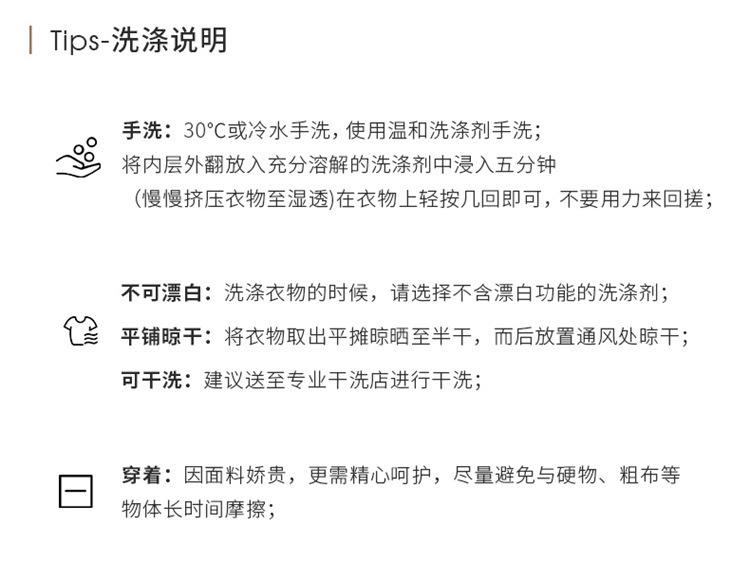 Tips-洗涤说明

手洗：30°C或冷水手洗，使用温和洗涤剂手洗；
将内层外翻放入充分溶解的洗涤剂中浸入五分钟
（慢慢挤压衣物至湿透)在衣物上轻按几回即可，不要用力来回搓；

不可漂白：洗涤衣物的时候，请选择不含漂白功能的洗涤剂；

平铺晾干：将衣物取出平摊晾晒至半干，而后放置通风处晾干；

可干洗：建议送至专业干洗店进行干洗；

穿着：因面料娇贵，更需精心呵护，尽量避免与硬物、粗布等物体长时间摩擦；